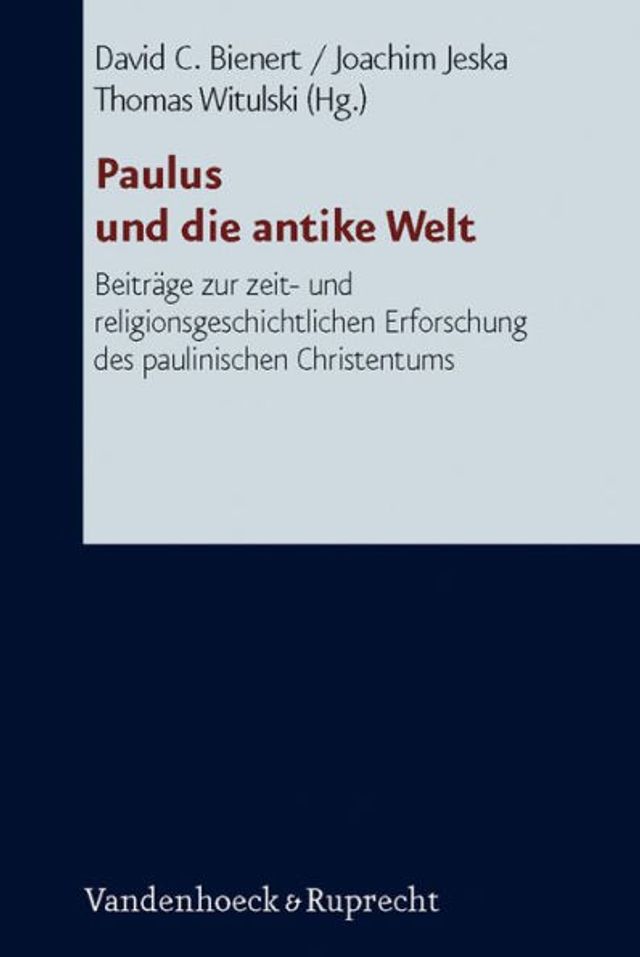 David C. Bienert / Joachim Jeska
Thomas Witulski (Hg.)

Paulus
und die antike Welt

Beiträge zur zeit- und religionsgeschichtlichen Erforschung des paulinischen Christentums

Vandenhoeck & Ruprecht